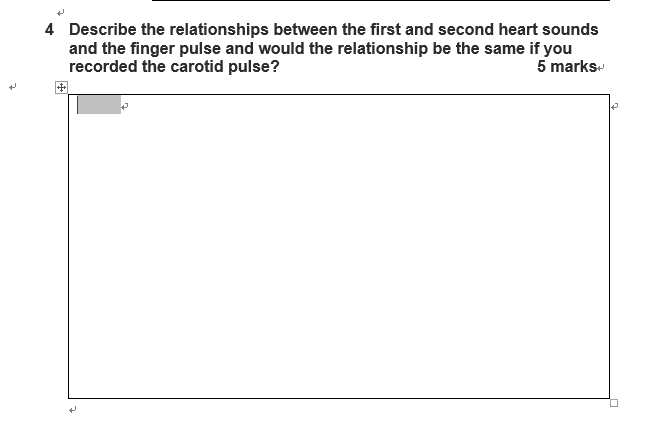 4 Describe the relationships between the first and second heart sounds and the finger pulse and would the relationship be the same if you recorded the carotid pulse? 5 marks